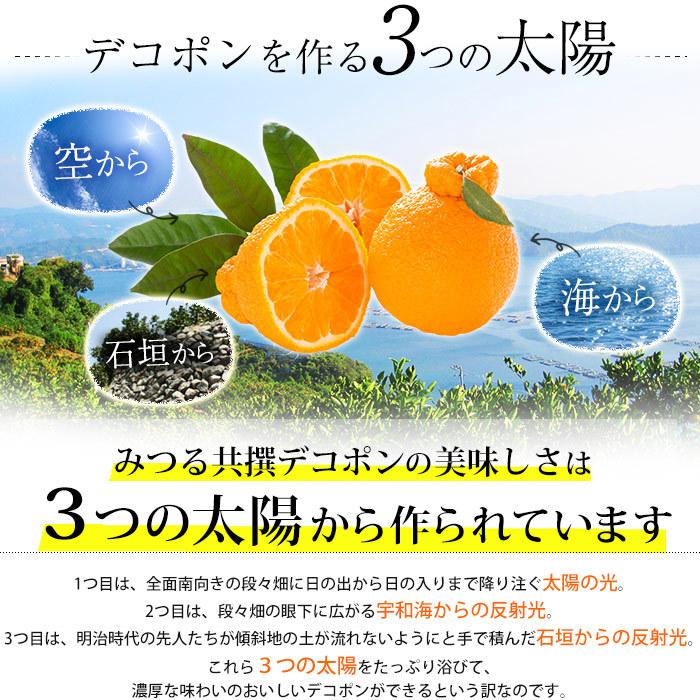 デコポンを作る3つの太陽

空から

海から

石垣から

みつる共撰デコポンの美味しさは
3つの太陽から作られています

1つ目は、全面南向きの段々畑に日の出から日の入りまで降り注ぐ太陽の光。
2つ目は、段々畑の眼下に広がる宇和海からの反射光。
3つ目は、明治時代の先人たちが傾斜地の土が流れないようにと手で積んだ石垣からの反射光。
これら３つの太陽をたっぷり浴びて、
濃厚な味わいのおいしいデコポンができるという訳なのです。